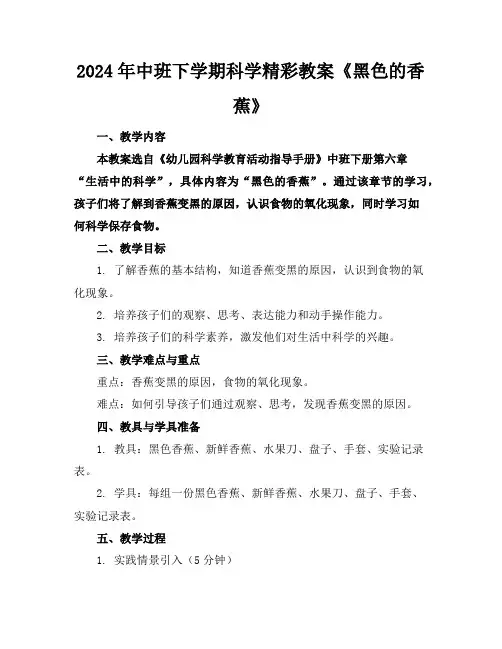 2024年中班下学期科学精彩教案《黑色的香蕉》

一、教学内容

本教案选自《幼儿园科学教育活动指导手册》中班下册第六章“生活中的科学”，具体内容为“黑色的香蕉”。通过该章节的学习，孩子们将了解到香蕉变黑的原因，认识食物的氧化现象，同时学习如何科学保存食物。

二、教学目标

1. 了解香蕉的基本结构，知道香蕉变黑的原因，认识到食物的氧化现象。

2. 培养孩子们的观察、思考、表达能力和动手操作能力。

3. 培养孩子们的科学素养，激发他们对生活中科学的兴趣。

三、教学难点与重点

重点：香蕉变黑的原因，食物的氧化现象。

难点：如何引导孩子们通过观察、思考，发现香蕉变黑的原因。

四、教具与学具准备

1. 教具：黑色香蕉、新鲜香蕉、水果刀、盘子、手套、实验记录表。

2. 学具：每组一份黑色香蕉、新鲜香蕉、水果刀、盘子、手套、实验记录表。

五、教学过程

1. 实践情景引入（5分钟）